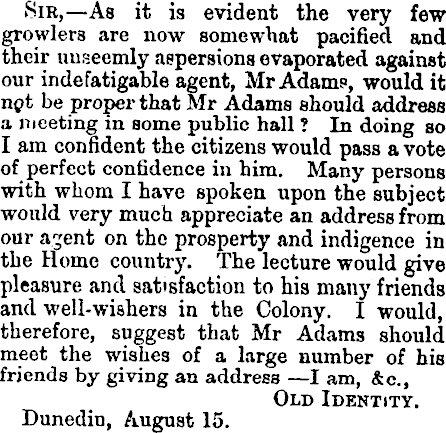 Sir,—As it is evident the very few growlers are now somewhat pacified and their unseemly aspersions evaporated against our indefatigable agent, Mr Adams, would it not be proper that Mr Adams should address a meeting in some public hall? In doing so I am confident the citizens would pass a vote of perfect confidence in him. Many persons with whom I have spoken upon the subject would very much appreciate an address from our agent on the prosperty and indigence in the Home country. The lecture would give pleasure and satisfaction to his many friends and well-wishers in the Colony. I would, therefore, suggest that Mr Adams should meet the wishes of a large number of his friends by giving an address —I am, &c.,

Old Identity.

Dunedin, August 15.